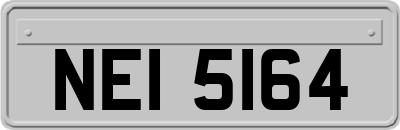 NEI 5164